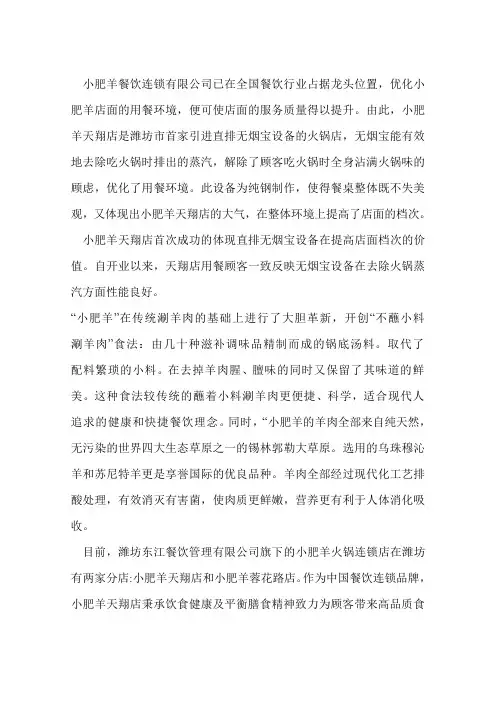 小肥羊餐饮连锁有限公司已在全国餐饮行业占据龙头位置，优化小肥羊店面的用餐环境，便可使店面的服务质量得以提升。由此，小肥羊天翔店是潍坊市首家引进直排无烟宝设备的火锅店，无烟宝能有效地去除吃火锅时排出的蒸汽，解除了顾客吃火锅时全身沾满火锅味的顾虑，优化了用餐环境。此设备为纯钢制作，使得餐桌整体既不失美观，又体现出小肥羊天翔店的大气，在整体环境上提高了店面的档次。

小肥羊天翔店首次成功的体现直排无烟宝设备在提高店面档次的价值。自开业以来，天翔店用餐顾客一致反映无烟宝设备在去除火锅蒸汽方面性能良好。

“小肥羊”在传统涮羊肉的基础上进行了大胆革新，开创“不蘸小料涮羊肉”食法：由几十种滋补调味品精制而成的锅底汤料。取代了配料繁琐的小料。在去掉羊肉腥、膻味的同时又保留了其味道的鲜美。这种食法较传统的蘸着小料涮羊肉更便捷、科学，适合现代人追求的健康和快捷餐饮理念。同时，“小肥羊的羊肉全部来自纯天然，无污染的世界四大生态草原之一的锡林郭勒大草原。选用的乌珠穆沁羊和苏尼特羊更是享誉国际的优良品种。羊肉全部经过现代化工艺排酸处理，有效消灭有害菌，使肉质更鲜嫩，营养更有利于人体消化吸收。

目前，潍坊东江餐饮管理有限公司旗下的小肥羊火锅连锁店在潍坊有两家分店:小肥羊天翔店和小肥羊蓉花路店。作为中国餐饮连锁品牌，小肥羊天翔店秉承饮食健康及平衡膳食精神致力为顾客带来高品质食